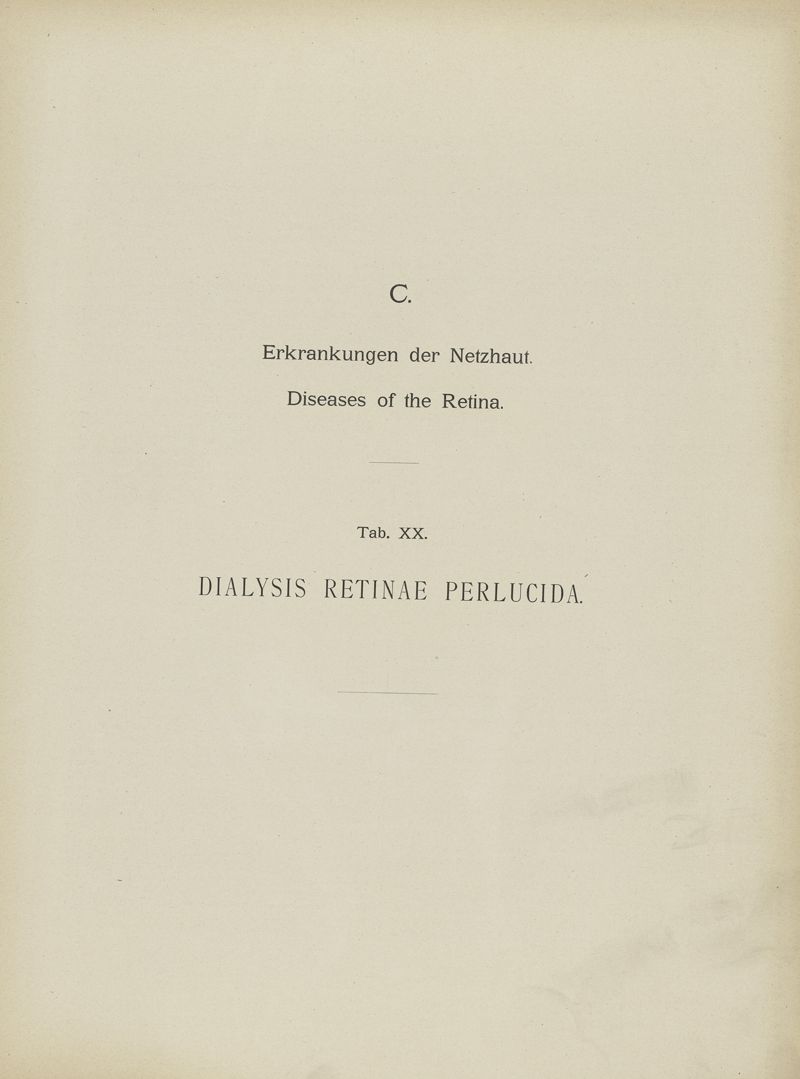 C.

Erkrankungen der Netzhaut.

Diseases of the Retina.

Tab. XX.

DIALYSIS RETINAE PERLUCIDA.